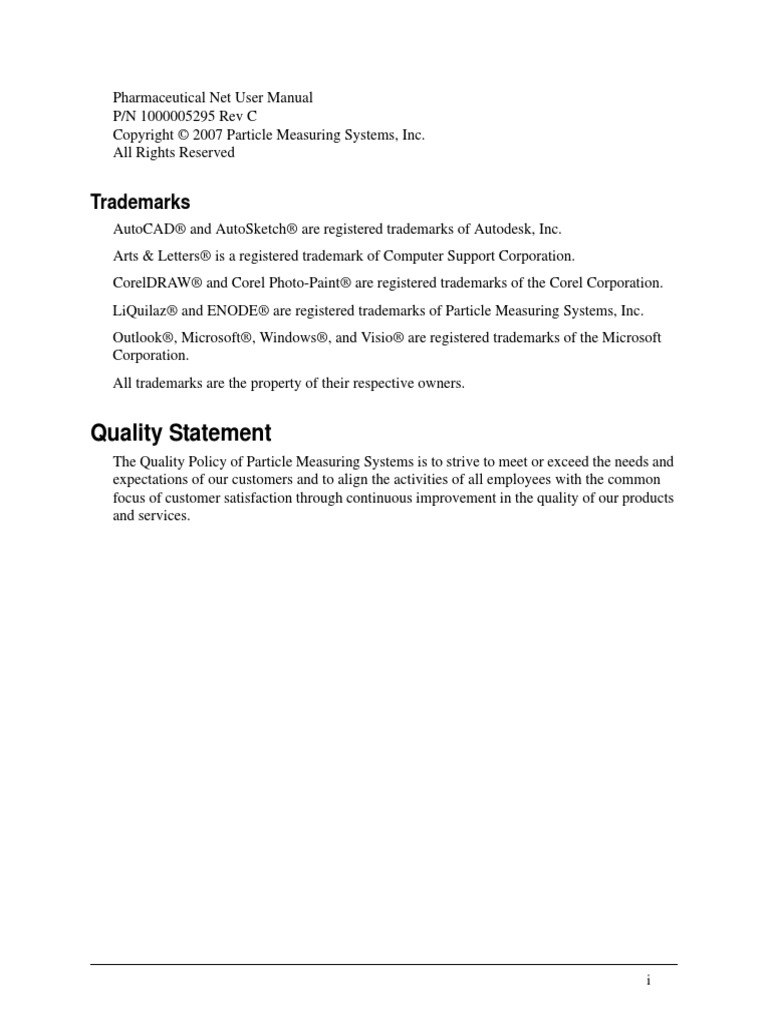 Pharmaceutical Net User Manual
P/N 1000005295 Rev C
Copyright © 2007 Particle Measuring Systems, Inc.
All Rights Reserved

Trademarks

AutoCAD® and AutoSketch® are registered trademarks of Autodesk, Inc.

Arts & Letters® is a registered trademark of Computer Support Corporation.

CorelDRAW® and Corel Photo-Paint® are registered trademarks of the Corel Corporation.

LiQuilaz® and ENODE® are registered trademarks of Particle Measuring Systems, Inc.

Outlook®, Microsoft®, Windows®, and Visio® are registered trademarks of the Microsoft Corporation.

All trademarks are the property of their respective owners.

Quality Statement

The Quality Policy of Particle Measuring Systems is to strive to meet or exceed the needs and expectations of our customers and to align the activities of all employees with the common focus of customer satisfaction through continuous improvement in the quality of our products and services.

i